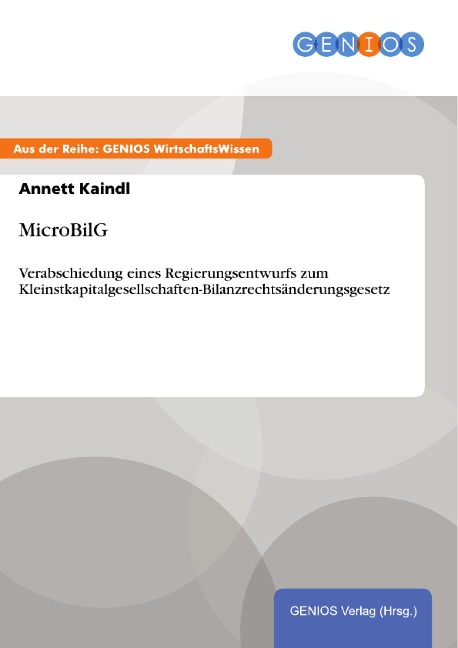 GENIOS

Aus der Reihe: GENIOS WirtschaftsWissen

Annett Kaindl

MicroBilG

Verabschiedung eines Regierungsentwurfs zum Kleinstkapitalgesellschaften-Bilanzrechtsänderungsgesetz

GENIOS Verlag (Hrsg.)